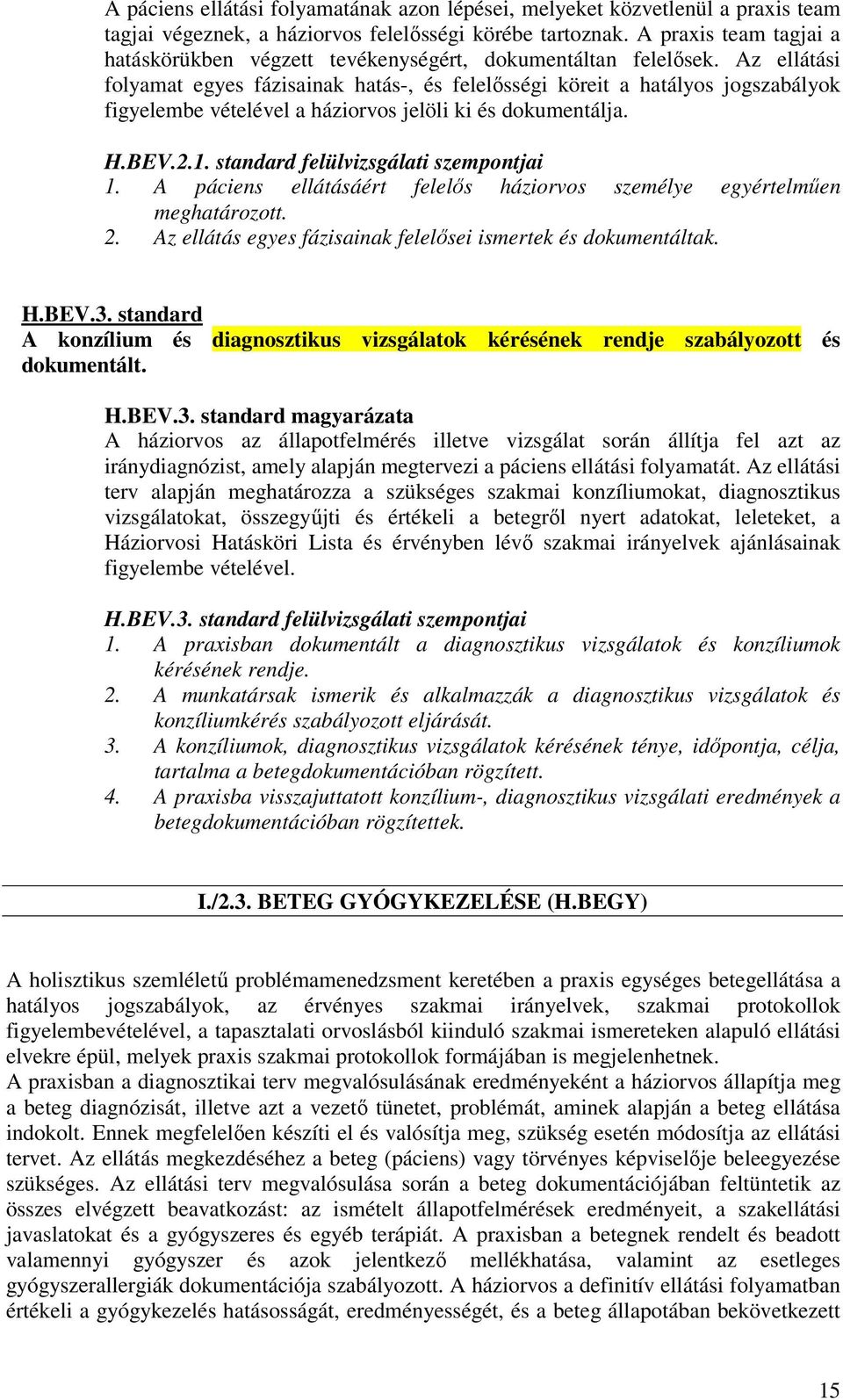 A páciens ellátási folyamatának azon lépései, melyeket közvetlenül a praxis team tagjai végeznek, a háziorvos felelősségi körébe tartoznak. A praxis team tagjai a hatáskörükben végzett tevékenységért, dokumentáltan felelősek. Az ellátási folyamat egyes fázisainak hatás-, és felelősségi köreit a hatályos jogszabályok figyelembe vételével a háziorvos jelöli ki és dokumentálja.

H.BEV.2.1. standard felülvizsgálati szempontjai
1. A páciens ellátásáért felelős háziorvos személye egyértelműen meghatározott.
2. Az ellátás egyes fázisainak felelősei ismertek és dokumentáltak.

H.BEV.3. standard
A konzílium és diagnosztikus vizsgálatok kérésének rendje szabályozott és dokumentált.

H.BEV.3. standard magyarázata
A háziorvos az állapotfelmérés illetve vizsgálat során állítja fel azt az iránydiagnózist, amely alapján megtervezi a páciens ellátási folyamatát. Az ellátási terv alapján meghatározza a szükséges szakmai konzíliumokat, diagnosztikus vizsgálatokat, összegyűjti és értékeli a betegről nyert adatokat, leleteket, a Háziorvosi Hatásköri Lista és érvényben lévő szakmai irányelvek ajánlásainak figyelembe vételével.

H.BEV.3. standard felülvizsgálati szempontjai
1. A praxisban dokumentált a diagnosztikus vizsgálatok és konzíliumok kérésének rendje.
2. A munkatársak ismerik és alkalmazzák a diagnosztikus vizsgálatok és konzíliumkérés szabályozott eljárását.
3. A konzíliumok, diagnosztikus vizsgálatok kérésének ténye, időpontja, célja, tartalma a betegdokumentációban rögzített.
4. A praxisba visszajuttatott konzílium-, diagnosztikus vizsgálati eredmények a betegdokumentációban rögzítettek.

I./2.3. BETEG GYÓGYKEZELÉSE (H.BEGY)

A holisztikus szemléletű problémamenedzsment keretében a praxis egységes betegellátása a hatályos jogszabályok, az érvényes szakmai irányelvek, szakmai protokollok figyelembevételével, a tapasztalati orvoslásból kiinduló szakmai ismereteken alapuló ellátási elvekre épül, melyek praxis szakmai protokollok formájában is megjelenhetnek.
A praxisban a diagnosztikai terv megvalósulásának eredményeként a háziorvos állapítja meg a beteg diagnózisát, illetve azt a vezető tünetet, problémát, aminek alapján a beteg ellátása indokolt. Ennek megfelelően készíti el és valósítja meg, szükség esetén módosítja az ellátási tervet. Az ellátás megkezdéséhez a beteg (páciens) vagy törvényes képviselője beleegyezése szükséges. Az ellátási terv megvalósulása során a beteg dokumentációjában feltüntetik az összes elvégzett beavatkozást: az ismételt állapotfelmérések eredményeit, a szakellátási javaslatokat és a gyógyszeres és egyéb terápiát. A praxisban a betegnek rendelt és beadott valamennyi gyógyszer és azok jelentkező mellékhatása, valamint az esetleges gyógyszerallergiák dokumentációja szabályozott. A háziorvos a definitív ellátási folyamatban értékeli a gyógykezelés hatásosságát, eredményességét, és a beteg állapotában bekövetkezett

15